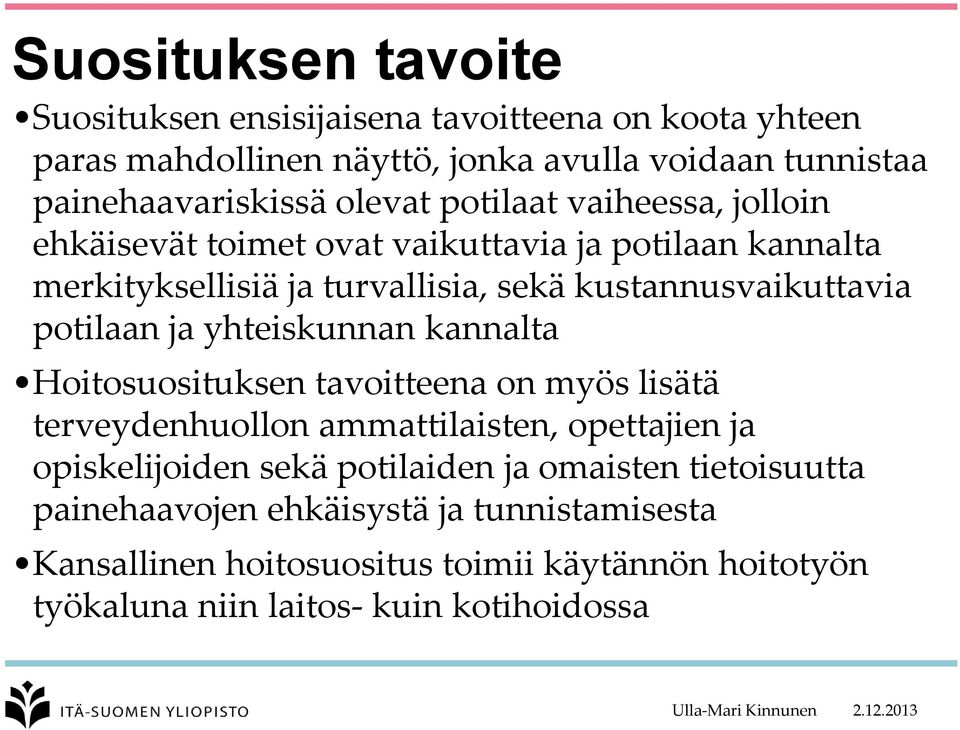 Suosituksen tavoite

•Suosituksen ensisijaisena tavoitteena on koota yhteen paras mahdollinen näyttö, jonka avulla voidaan tunnistaa painehaavariskissä olevat potilaat vaiheessa, jolloin ehkäisevät toimet ovat vaikuttavia ja potilaan kannalta merkityksellisiä ja turvallisia, sekä kustannusvaikuttavia potilaan ja yhteiskunnan kannalta

•Hoitosuosituksen tavoitteena on myös lisätä terveydenhuollon ammattilaisten, opettajien ja opiskelijoiden sekä potilaiden ja omaisten tietoisuutta painehaavojen ehkäisystä ja tunnistamisesta

•Kansallinen hoitosuositus toimii käytännön hoitotyön työkaluna niin laitos- kuin kotihoidossa

ITÄ-SUOMEN YLIOPISTO

Ulla-Mari Kinnunen 2.12.2013